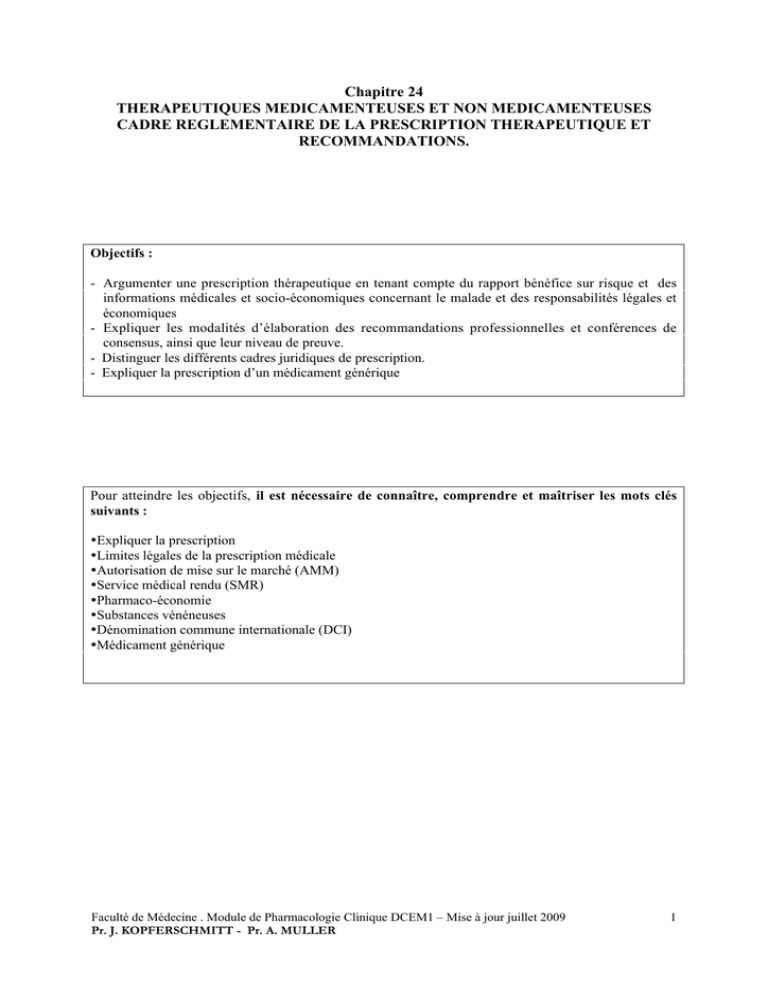 Chapitre 24
THERAPEUTIQUES MEDICAMENTEUSES ET NON MEDICAMENTEUSES
CADRE REGLEMENTAIRE DE LA PRESCRIPTION THERAPEUTIQUE ET RECOMMANDATIONS.

Objectifs :

- Argumenter une prescription thérapeutique en tenant compte du rapport bénéfice sur risque et des informations médicales et socio-économiques concernant le malade et des responsabilités légales et économiques
- Expliquer les modalités d'élaboration des recommandations professionnelles et conférences de consensus, ainsi que leur niveau de preuve.
- Distinguer les différents cadres juridiques de prescription.
- Expliquer la prescription d'un médicament générique

Pour atteindre les objectifs, il est nécessaire de connaître, comprendre et maîtriser les mots clés suivants :

• Expliquer la prescription
• Limites légales de la prescription médicale
• Autorisation de mise sur le marché (AMM)
• Service médical rendu (SMR)
• Pharmaco-économie
• Substances vénéneuses
• Dénomination commune internationale (DCI)
• Médicament générique

Faculté de Médecine . Module de Pharmacologie Clinique DCEM1 – Mise à jour juillet 2009
Pr. J. KOPFERSCHMITT - Pr. A. MULLER

1